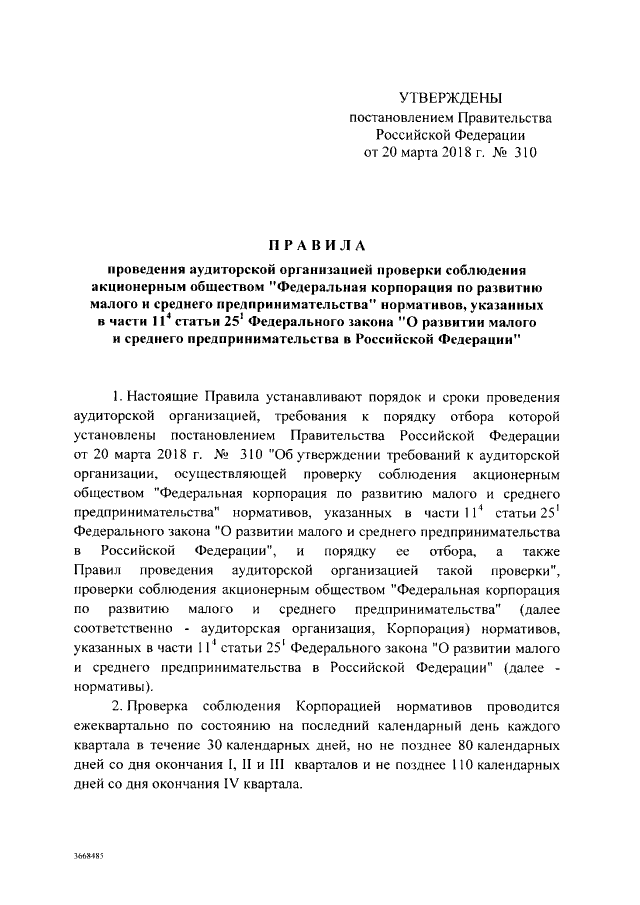 УТВЕРЖДЕНЫ
постановлением Правительства
Российской Федерации
от 20 марта 2018 г. № 310

ПРАВИЛА

проведения аудиторской организацией проверки соблюдения акционерным обществом "Федеральная корпорация по развитию малого и среднего предпринимательства" нормативов, указанных в части $11^4$ статьи $25^1$ Федерального закона "О развитии малого и среднего предпринимательства в Российской Федерации"

1. Настоящие Правила устанавливают порядок и сроки проведения аудиторской организацией, требования к порядку отбора которой установлены постановлением Правительства Российской Федерации от 20 марта 2018 г. № 310 "Об утверждении требований к аудиторской организации, осуществляющей проверку соблюдения акционерным обществом "Федеральная корпорация по развитию малого и среднего предпринимательства" нормативов, указанных в части $11^4$ статьи $25^1$ Федерального закона "О развитии малого и среднего предпринимательства в Российской Федерации", и порядку ее отбора, а также Правил проведения аудиторской организацией такой проверки", проверки соблюдения акционерным обществом "Федеральная корпорация по развитию малого и среднего предпринимательства" (далее соответственно - аудиторская организация, Корпорация) нормативов, указанных в части $11^4$ статьи $25^1$ Федерального закона "О развитии малого и среднего предпринимательства в Российской Федерации" (далее - нормативы).

2. Проверка соблюдения Корпорацией нормативов проводится ежеквартально по состоянию на последний календарный день каждого квартала в течение 30 календарных дней, но не позднее 80 календарных дней со дня окончания I, II и III кварталов и не позднее 110 календарных дней со дня окончания IV квартала.

3668485